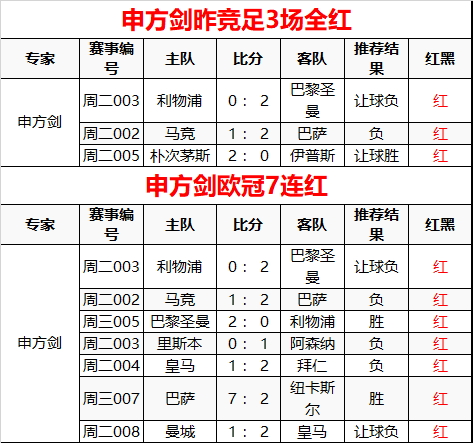 申方剑昨竞足3场全红

| 专家 | 赛事编号 | 主队 | 比分 | 客队 | 推荐结果 | 红黑 |
|---|---|---|---|---|---|---|
| 申方剑 | 周二003 | 利物浦 | 0：2 | 巴黎圣曼 | 让球负 | 红 |
| | 周二002 | 马竞 | 1：2 | 巴萨 | 负 | 红 |
| | 周二005 | 朴次茅斯 | 2：0 | 伊普斯 | 让球胜 | 红 |

申方剑欧冠7连红

| 专家 | 赛事编号 | 主队 | 比分 | 客队 | 推荐结果 | 红黑 |
|---|---|---|---|---|---|---|
| 申方剑 | 周二003 | 利物浦 | 0：2 | 巴黎圣曼 | 让球负 | 红 |
| | 周二002 | 马竞 | 1：2 | 巴萨 | 负 | 红 |
| | 周三005 | 巴黎圣曼 | 2：0 | 利物浦 | 胜 | 红 |
| | 周二003 | 里斯本 | 0：1 | 阿森纳 | 负 | 红 |
| | 周二004 | 皇马 | 1：2 | 拜仁 | 负 | 红 |
| | 周三007 | 巴萨 | 7：2 | 纽卡斯尔 | 胜 | 红 |
| | 周二008 | 曼城 | 1：2 | 皇马 | 让球负 | 红 |